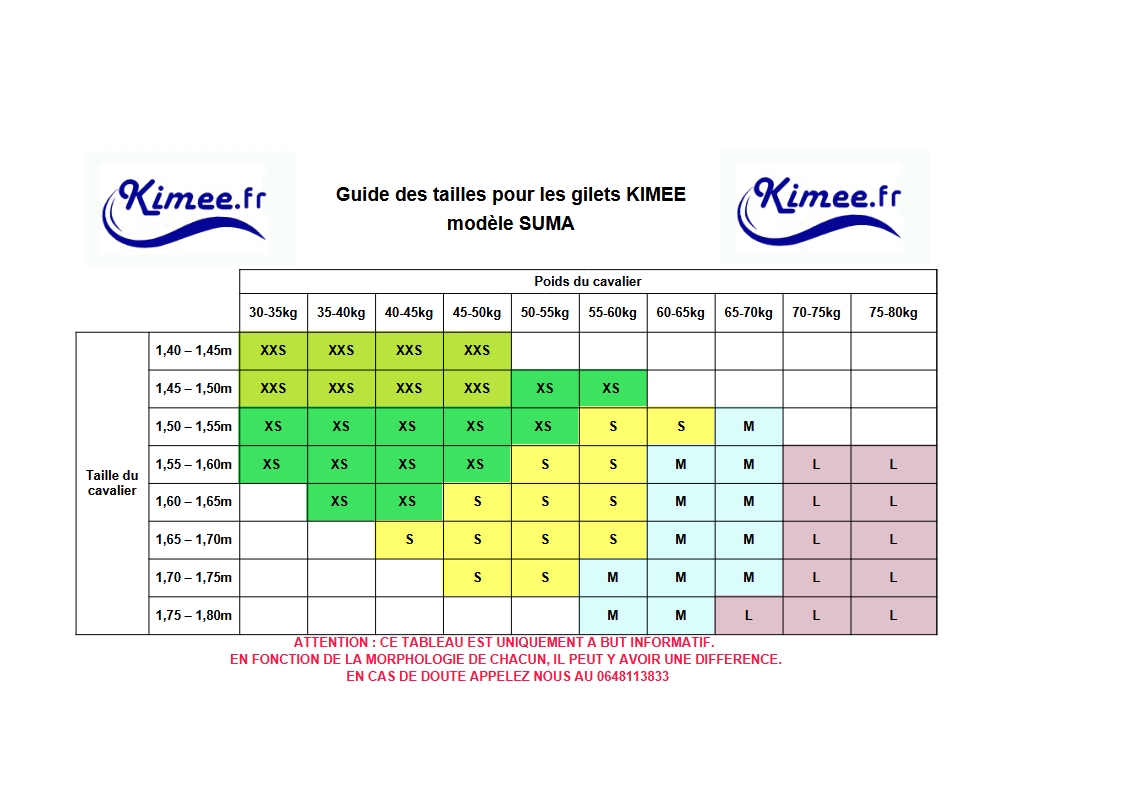 Kimee.fr

Guide des tailles pour les gilets KIMEE
modèle SUMA

Kimee.fr

| | | Poids du cavalier | | | | | | | | | |
|---|---|---|---|---|---|---|---|---|---|---|---|
| | | 30-35kg | 35-40kg | 40-45kg | 45-50kg | 50-55kg | 55-60kg | 60-65kg | 65-70kg | 70-75kg | 75-80kg |
| Taille du cavalier | 1,40 – 1,45m | XXS | XXS | XXS | XXS | | | | | | |
| | 1,45 – 1,50m | XXS | XXS | XXS | XXS | XS | XS | | | | |
| | 1,50 – 1,55m | XS | XS | XS | XS | XS | S | S | M | | |
| | 1,55 – 1,60m | XS | XS | XS | XS | S | S | M | M | L | L |
| | 1,60 – 1,65m | | XS | XS | S | S | S | M | M | L | L |
| | 1,65 – 1,70m | | | S | S | S | S | M | M | L | L |
| | 1,70 – 1,75m | | | | S | S | M | M | M | L | L |
| | 1,75 – 1,80m | | | | | | M | M | L | L | L |

ATTENTION : CE TABLEAU EST UNIQUEMENT A BUT INFORMATIF.
EN FONCTION DE LA MORPHOLOGIE DE CHACUN, IL PEUT Y AVOIR UNE DIFFERENCE.
EN CAS DE DOUTE APPELEZ NOUS AU 0648113833